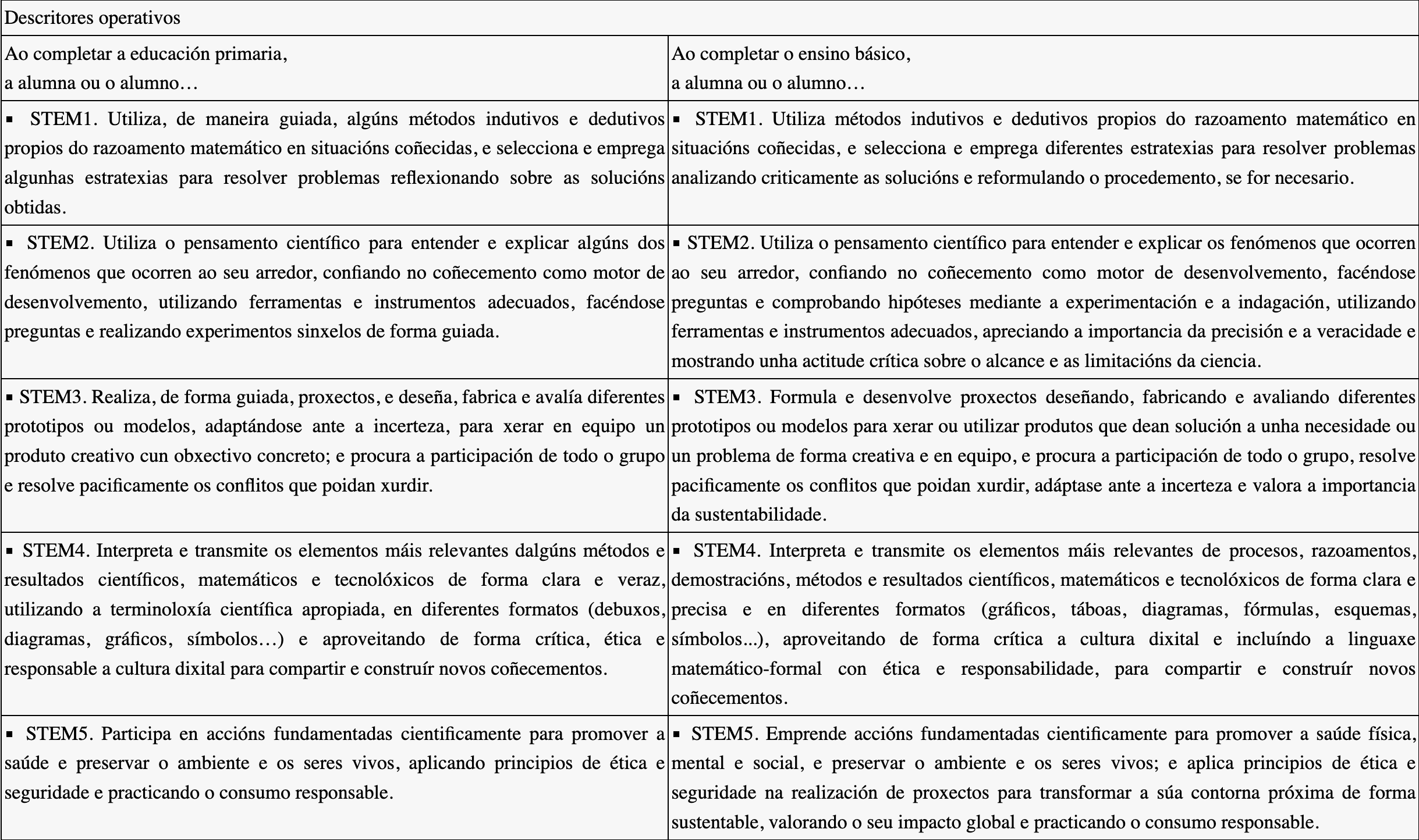 | Descritores operativos | |
|---|---|
| Ao completar a educación primaria, a alumna ou o alumno… | Ao completar o ensino básico, a alumna ou o alumno… |
| ▪ STEM1. Utiliza, de maneira guiada, algúns métodos indutivos e dedutivos propios do razoamento matemático en situacións coñecidas, e selecciona e emprega algunhas estratexias para resolver problemas reflexionando sobre as solucións obtidas. | ▪ STEM1. Utiliza métodos indutivos e dedutivos propios do razoamento matemático en situacións coñecidas, e selecciona e emprega diferentes estratexias para resolver problemas analizando criticamente as solucións e reformulando o procedemento, se for necesario. |
| ▪ STEM2. Utiliza o pensamento científico para entender e explicar algúns dos fenómenos que ocorren ao seu arredor, confiando no coñecemento como motor de desenvolvemento, utilizando ferramentas e instrumentos adecuados, facéndose preguntas e realizando experimentos sinxelos de forma guiada. | ▪ STEM2. Utiliza o pensamento científico para entender e explicar os fenómenos que ocorren ao seu arredor, confiando no coñecemento como motor de desenvolvemento, facéndose preguntas e comprobando hipóteses mediante a experimentación e a indagación, utilizando ferramentas e instrumentos adecuados, apreciando a importancia da precisión e a veracidade e mostrando unha actitude crítica sobre o alcance e as limitacións da ciencia. |
| ▪ STEM3. Realiza, de forma guiada, proxectos, e deseña, fabrica e avalía diferentes prototipos ou modelos, adaptándose ante a incerteza, para xerar en equipo un produto creativo cun obxectivo concreto; e procura a participación de todo o grupo e resolve pacificamente os conflitos que poidan xurdir. | ▪ STEM3. Formula e desenvolve proxectos deseñando, fabricando e avaliando diferentes prototipos ou modelos para xerar ou utilizar produtos que dean solución a unha necesidade ou un problema de forma creativa e en equipo, e procura a participación de todo o grupo, resolve pacificamente os conflitos que poidan xurdir, adáptase ante a incerteza e valora a importancia da sustentabilidade. |
| ▪ STEM4. Interpreta e transmite os elementos máis relevantes dalgúns métodos e resultados científicos, matemáticos e tecnolóxicos de forma clara e veraz, utilizando a terminoloxía científica apropiada, en diferentes formatos (debuxos, diagramas, gráficos, símbolos…) e aproveitando de forma crítica, ética e responsable a cultura dixital para compartir e construír novos coñecementos. | ▪ STEM4. Interpreta e transmite os elementos máis relevantes de procesos, razoamentos, demostracións, métodos e resultados científicos, matemáticos e tecnolóxicos de forma clara e precisa e en diferentes formatos (gráficos, táboas, diagramas, fórmulas, esquemas, símbolos...), aproveitando de forma crítica a cultura dixital e incluíndo a linguaxe matemático-formal con ética e responsabilidade, para compartir e construír novos coñecementos. |
| ▪ STEM5. Participa en accións fundamentadas cientificamente para promover a saúde e preservar o ambiente e os seres vivos, aplicando principios de ética e seguridade e practicando o consumo responsable. | ▪ STEM5. Emprende accións fundamentadas cientificamente para promover a saúde física, mental e social, e preservar o ambiente e os seres vivos; e aplica principios de ética e seguridade na realización de proxectos para transformar a súa contorna próxima de forma sustentable, valorando o seu impacto global e practicando o consumo responsable. |